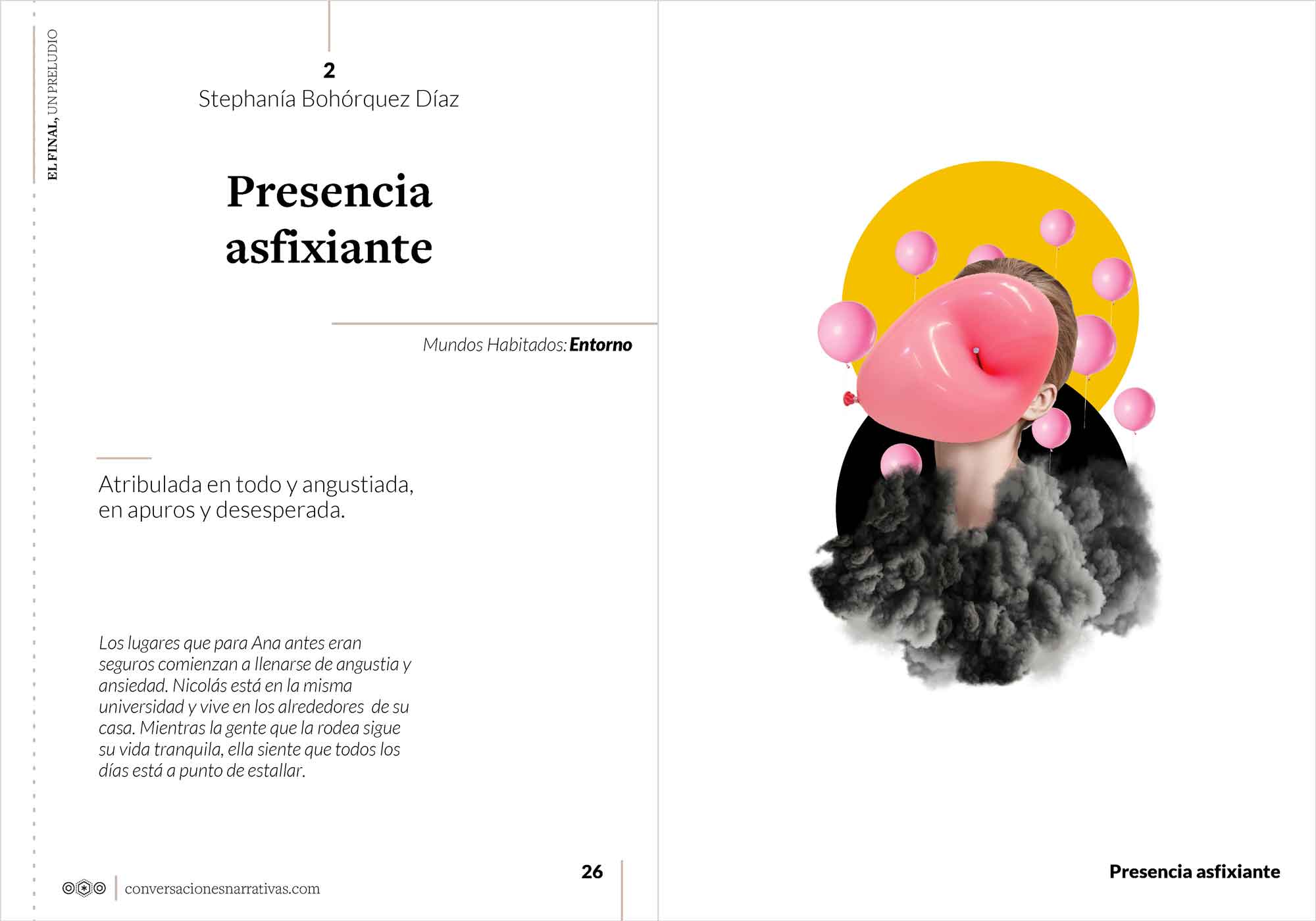 EL FINAL, UN PRELUDIO

2
Stephanía Bohórquez Díaz

Presencia asfixiante

Mundos Habitados: Entorno

Atribulada en todo y angustiada, en apuros y desesperada.

Los lugares que para Ana antes eran seguros comienzan a llenarse de angustia y ansiedad. Nicolás está en la misma universidad y vive en los alrededores de su casa. Mientras la gente que la rodea sigue su vida tranquila, ella siente que todos los días está a punto de estallar.

conversacionesnarrativas.com

26

Presencia asfixiante